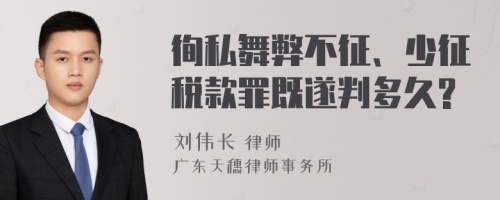 徇私舞弊不征、少征税款罪既遂判多久?

刘伟长 律师
广东天穗律师事务所